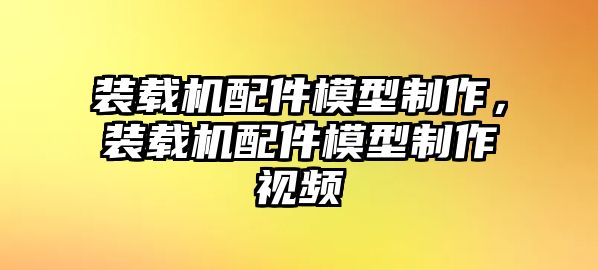 装载机配件模型制作，装载机配件模型制作视频